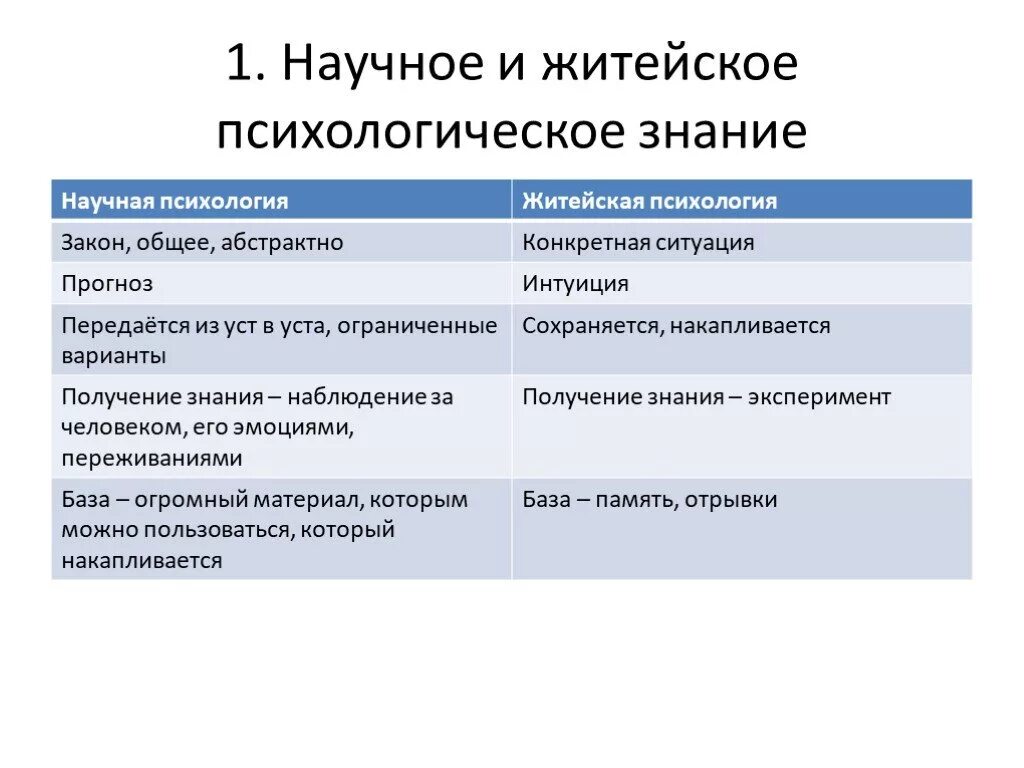 1. Научное и житейское психологическое знание

| Научная психология | Житейская психология |
|---|---|
| Закон, общее, абстрактно | Конкретная ситуация |
| Прогноз | Интуиция |
| Передаётся из уст в уста, ограниченные варианты | Сохраняется, накапливается |
| Получение знания – наблюдение за человеком, его эмоциями, переживаниями | Получение знания – эксперимент |
| База – огромный материал, которым можно пользоваться, который накапливается | База – память, отрывки |